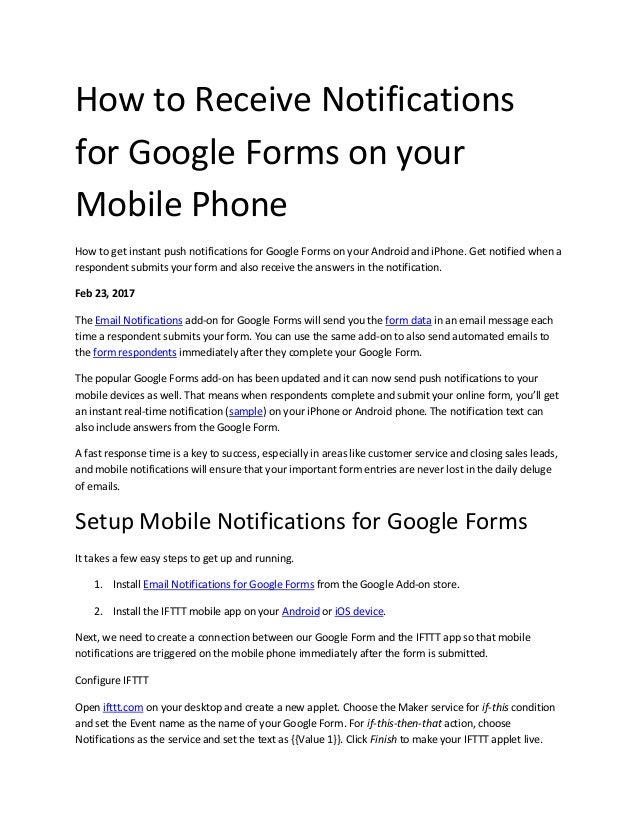 How to Receive Notifications for Google Forms on your Mobile Phone

How to get instant push notifications for Google Forms on your Android and iPhone. Get notified when a respondent submits your form and also receive the answers in the notification.

Feb 23, 2017

The Email Notifications add-on for Google Forms will send you the form data in an email message each time a respondent submits your form. You can use the same add-on to also send automated emails to the form respondents immediately after they complete your Google Form.

The popular Google Forms add-on has been updated and it can now send push notifications to your mobile devices as well. That means when respondents complete and submit your online form, you'll get an instant real-time notification (sample) on your iPhone or Android phone. The notification text can also include answers from the Google Form.

A fast response time is a key to success, especially in areas like customer service and closing sales leads, and mobile notifications will ensure that your important form entries are never lost in the daily deluge of emails.

Setup Mobile Notifications for Google Forms

It takes a few easy steps to get up and running.

1. Install Email Notifications for Google Forms from the Google Add-on store.

2. Install the IFTTT mobile app on your Android or iOS device.

Next, we need to create a connection between our Google Form and the IFTTT app so that mobile notifications are triggered on the mobile phone immediately after the form is submitted.

Configure IFTTT

Open ifttt.com on your desktop and create a new applet. Choose the Maker service for if-this condition and set the Event name as the name of your Google Form. For if-this-then-that action, choose Notifications as the service and set the text as {{Value 1}}. Click Finish to make your IFTTT applet live.